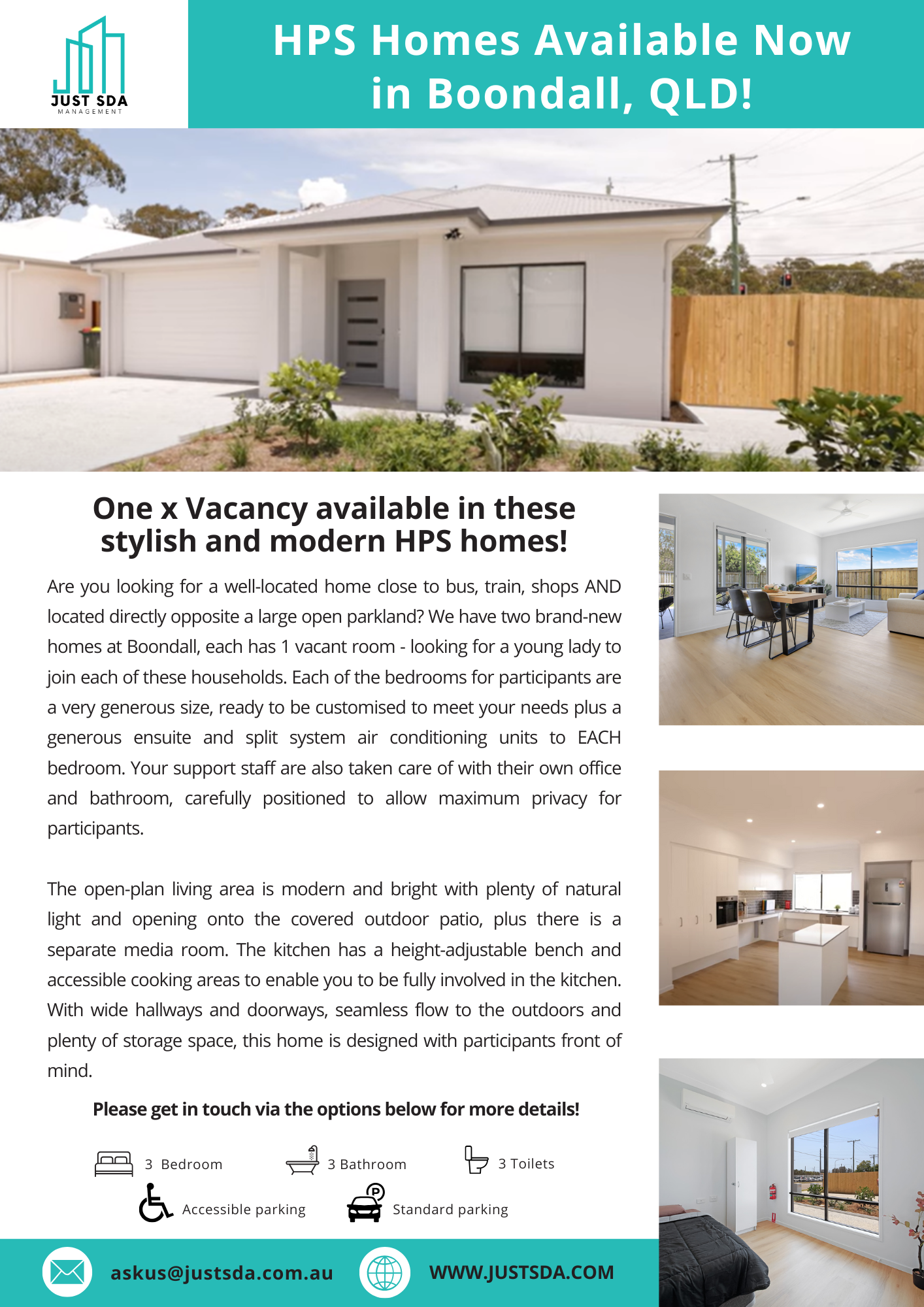 JUST SDA
MANAGEMENT

HPS Homes Available Now in Boondall, QLD!

One x Vacancy available in these stylish and modern HPS homes!

Are you looking for a well-located home close to bus, train, shops AND located directly opposite a large open parkland? We have two brand-new homes at Boondall, each has 1 vacant room - looking for a young lady to join each of these households. Each of the bedrooms for participants are a very generous size, ready to be customised to meet your needs plus a generous ensuite and split system air conditioning units to EACH bedroom. Your support staff are also taken care of with their own office and bathroom, carefully positioned to allow maximum privacy for participants.

The open-plan living area is modern and bright with plenty of natural light and opening onto the covered outdoor patio, plus there is a separate media room. The kitchen has a height-adjustable bench and accessible cooking areas to enable you to be fully involved in the kitchen. With wide hallways and doorways, seamless flow to the outdoors and plenty of storage space, this home is designed with participants front of mind.

Please get in touch via the options below for more details!

3 Bedroom
3 Bathroom
3 Toilets
Accessible parking
Standard parking

askus@justsda.com.au
WWW.JUSTSDA.COM